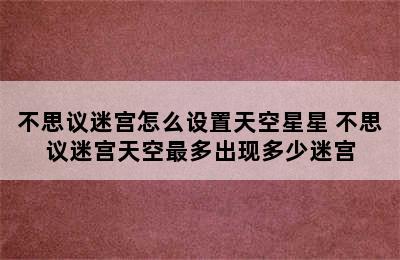 不思议迷宫怎么设置天空星星 不思议迷宫天空最多出现多少迷宫